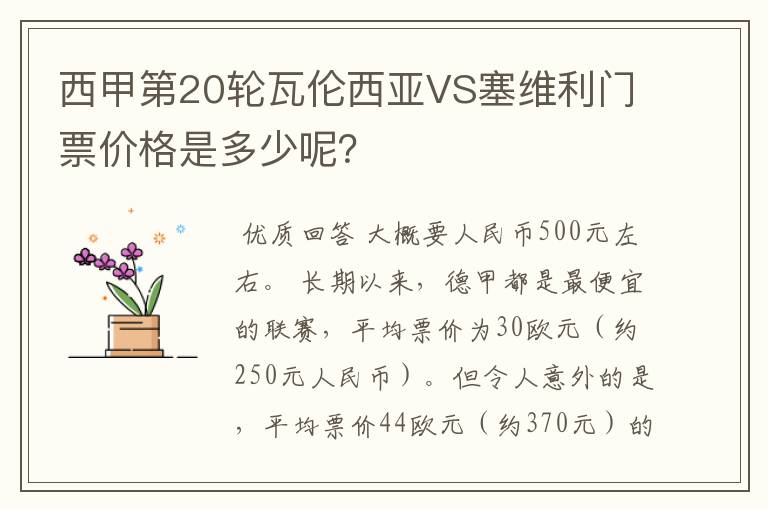 西甲第20轮瓦伦西亚VS塞维利门票价格是多少呢?

优质回答 大概要人民币500元左右。 长期以来，德甲都是最便宜的联赛，平均票价为30欧元（约250元人民币）。但令人意外的是，平均票价44欧元（约370元）的